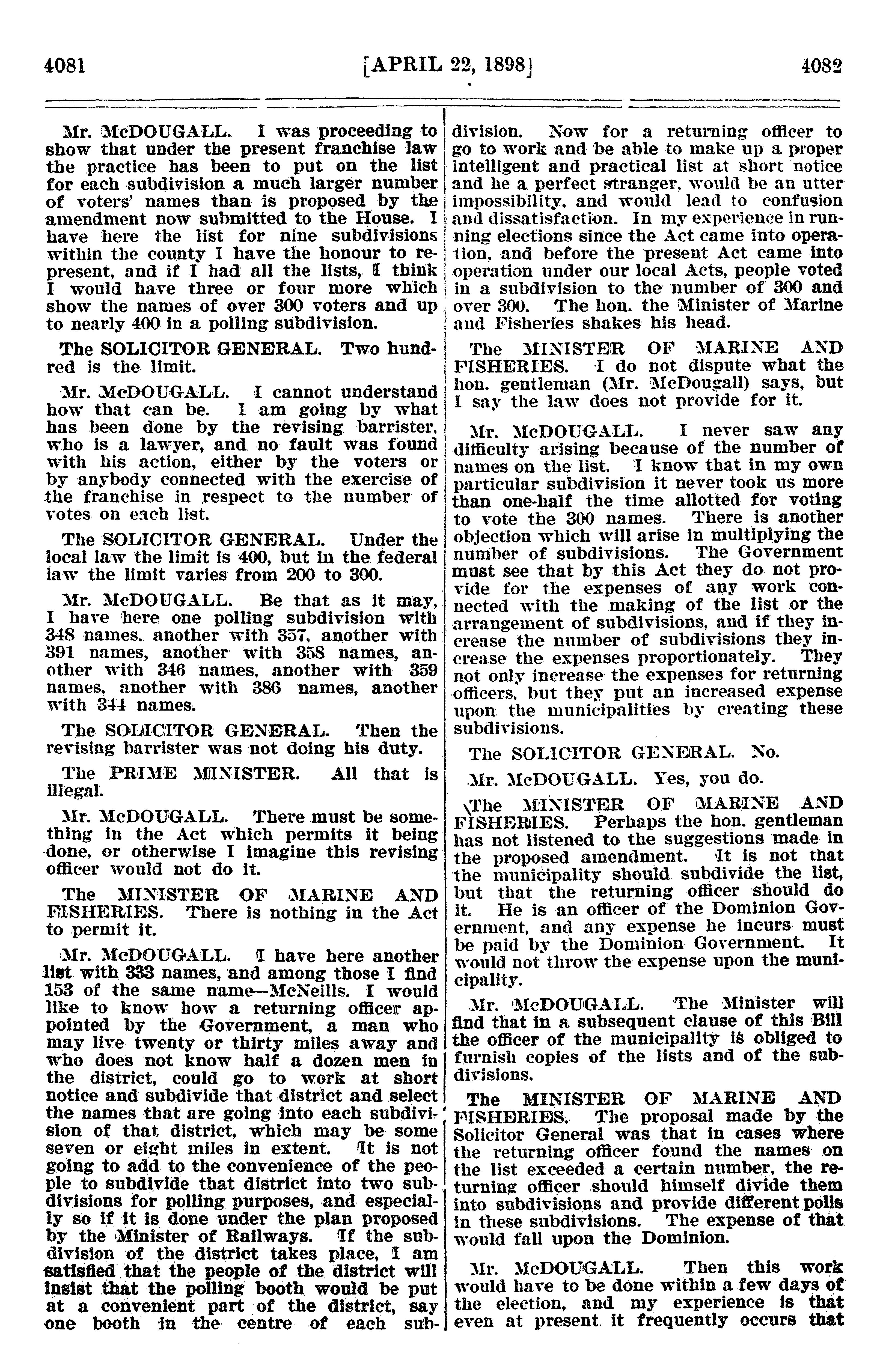 4081 [APRIL 22, 1898] 4082

Mr. McDOUGALL. I was proceeding to show that under the present franchise law the practice has been to put on the list for each subdivision a much larger number of voters' names than is proposed by the amendment now submitted to the House. I have here the list for nine subdivisions within the county I have the honour to represent, and if I had all the lists, I think I would have three or four more which show the names of over 300 voters and up to nearly 400 in a polling subdivision.

The SOLICITOR GENERAL. Two hundred is the limit.

Mr. McDOUGALL. I cannot understand how that can be. I am going by what has been done by the revising barrister, who is a lawyer, and no fault was found with his action, either by the voters or by anybody connected with the exercise of the franchise in respect to the number of votes on each list.

The SOLICITOR GENERAL. Under the local law the limit is 400, but in the federal law the limit varies from 200 to 300.

Mr. McDOUGALL. Be that as it may, I have here one polling subdivision with 348 names, another with 357, another with 391 names, another with 358 names, another with 346 names, another with 359 names, another with 386 names, another with 344 names.

The SOLICITOR GENERAL. Then the revising barrister was not doing his duty.

The PRIME MINISTER. All that is illegal.

Mr. McDOUGALL. There must be something in the Act which permits it being done, or otherwise I imagine this revising officer would not do it.

The MINISTER OF MARINE AND FISHERIES. There is nothing in the Act to permit it.

Mr. McDOUGALL. I have here another list with 333 names, and among those I find 153 of the same name—McNeills. I would like to know how a returning officer appointed by the Government, a man who may live twenty or thirty miles away and who does not know half a dozen men in the district, could go to work at short notice and subdivide that district and select the names that are going into each subdivision of that district, which may be some seven or eight miles in extent. It is not going to add to the convenience of the people to subdivide that district into two subdivisions for polling purposes, and especially so if it is done under the plan proposed by the Minister of Railways. If the subdivision of the district takes place, I am satisfied that the people of the district will insist that the polling booth would be put at a convenient part of the district, say one booth in the centre of each subdivision. Now for a returning officer to go to work and be able to make up a proper intelligent and practical list at short notice and he a perfect stranger, would be an utter impossibility, and would lead to confusion and dissatisfaction. In my experience in running elections since the Act came into operation, and before the present Act came into operation under our local Acts, people voted in a subdivision to the number of 300 and over 300. The hon. the Minister of Marine and Fisheries shakes his head.

The MINISTER OF MARINE AND FISHERIES. I do not dispute what the hon. gentleman (Mr. McDougall) says, but I say the law does not provide for it.

Mr. McDOUGALL. I never saw any difficulty arising because of the number of names on the list. I know that in my own particular subdivision it never took us more than one-half the time allotted for voting to vote the 300 names. There is another objection which will arise in multiplying the number of subdivisions. The Government must see that by this Act they do not provide for the expenses of any work connected with the making of the list or the arrangement of subdivisions, and if they increase the number of subdivisions they increase the expenses proportionately. They not only increase the expenses for returning officers, but they put an increased expense upon the municipalities by creating these subdivisions.

The SOLICITOR GENERAL. No.

Mr. McDOUGALL. Yes, you do.

The MINISTER OF MARINE AND FISHERIES. Perhaps the hon. gentleman has not listened to the suggestions made in the proposed amendment. It is not that the municipality should subdivide the list, but that the returning officer should do it. He is an officer of the Dominion Government, and any expense he incurs must be paid by the Dominion Government. It would not throw the expense upon the municipality.

Mr. McDOUGALL. The Minister will find that in a subsequent clause of this Bill the officer of the municipality is obliged to furnish copies of the lists and of the subdivisions.

The MINISTER OF MARINE AND FISHERIES. The proposal made by the Solicitor General was that in cases where the returning officer found the names on the list exceeded a certain number, the returning officer should himself divide them into subdivisions and provide different polls in these subdivisions. The expense of that would fall upon the Dominion.

Mr. McDOUGALL. Then this work would have to be done within a few days of the election, and my experience is that even at present it frequently occurs that